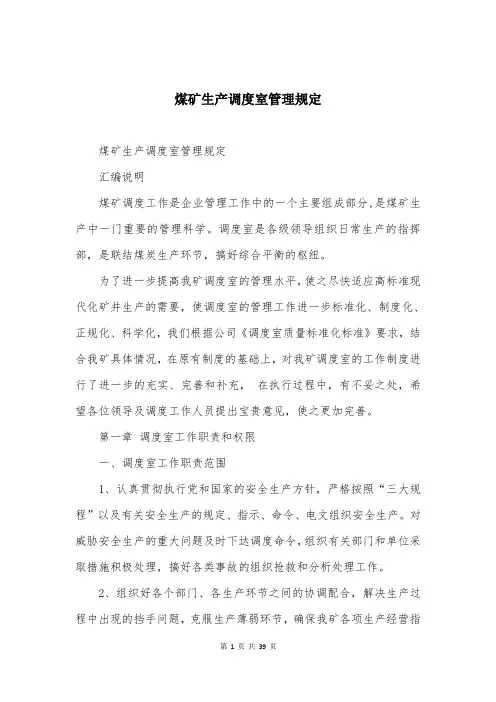 煤矿生产调度室管理规定

煤矿生产调度室管理规定

汇编说明

煤矿调度工作是企业管理工作中的一个主要组成部分,是煤矿生产中一门重要的管理科学。调度室是各级领导组织日常生产的指挥部,是联结煤炭生产环节,搞好综合平衡的枢纽。

为了进一步提高我矿调度室的管理水平,使之尽快适应高标准现代化矿井生产的需要,使调度室的管理工作进一步标准化、制度化、正规化、科学化,我们根据公司《调度室质量标准化标准》要求,结合我矿具体情况,在原有制度的基础上,对我矿调度室的工作制度进行了进一步的充实、完善和补充, 在执行过程中,有不妥之处,希望各位领导及调度工作人员提出宝贵意见,使之更加完善。

第一章 调度室工作职责和权限

一、调度室工作职责范围

1、认真贯彻执行党和国家的安全生产方针,严格按照“三大规程”以及有关安全生产的规定、指示、命令、电文组织安全生产。对威胁安全生产的重大问题及时下达调度命令,组织有关部门和单位采取措施积极处理,搞好各类事故的组织抢救和分析处理工作。

2、组织好各个部门、各生产环节之间的协调配合,解决生产过程中出现的棘手问题,克服生产薄弱环节,确保我矿各项生产经营指

第 1 页 共 39 页